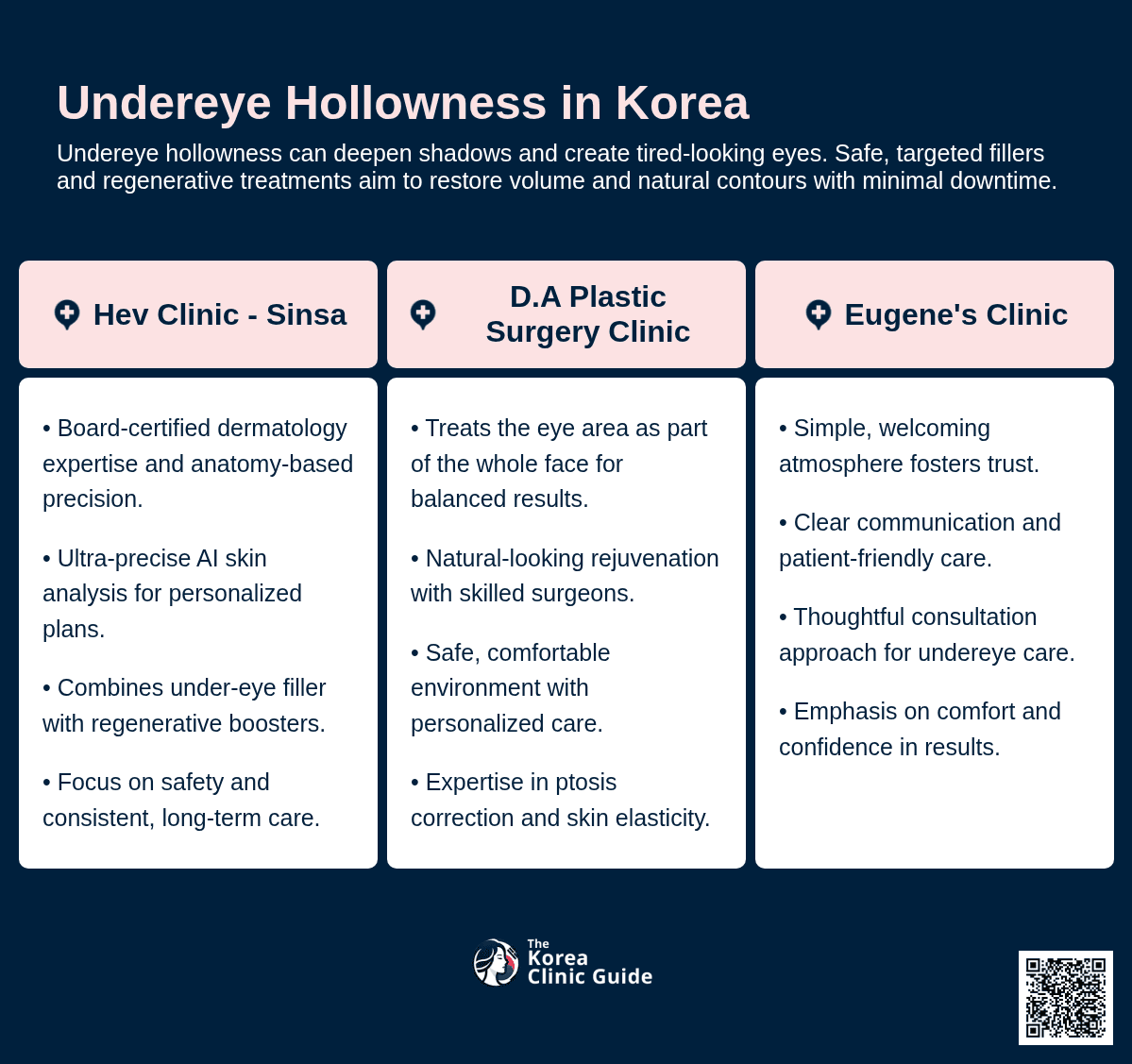 Undereye Hollowness in Korea

Undereye hollowness can deepen shadows and create tired-looking eyes. Safe, targeted fillers and regenerative treatments aim to restore volume and natural contours with minimal downtime.

Hev Clinic - Sinsa

• Board-certified dermatology expertise and anatomy-based precision.

• Ultra-precise AI skin analysis for personalized plans.

• Combines under-eye filler with regenerative boosters.

• Focus on safety and consistent, long-term care.

D.A Plastic Surgery Clinic

• Treats the eye area as part of the whole face for balanced results.

• Natural-looking rejuvenation with skilled surgeons.

• Safe, comfortable environment with personalized care.

• Expertise in ptosis correction and skin elasticity.

Eugene's Clinic

• Simple, welcoming atmosphere fosters trust.

• Clear communication and patient-friendly care.

• Thoughtful consultation approach for undereye care.

• Emphasis on comfort and confidence in results.

The Korea Clinic Guide